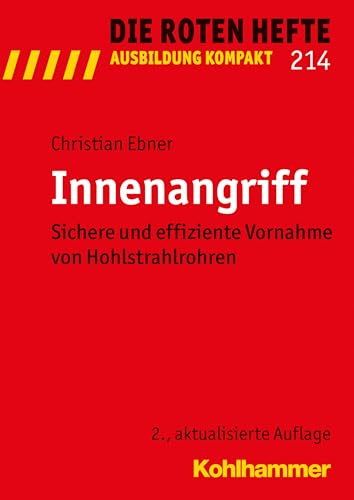 DIE ROTEN HEFTE
AUSBILDUNG KOMPAKT 214

Christian Ebner

Innenangriff

Sichere und effiziente Vornahme von Hohlstrahlrohren

2., aktualisierte Auflage

Kohlhammer